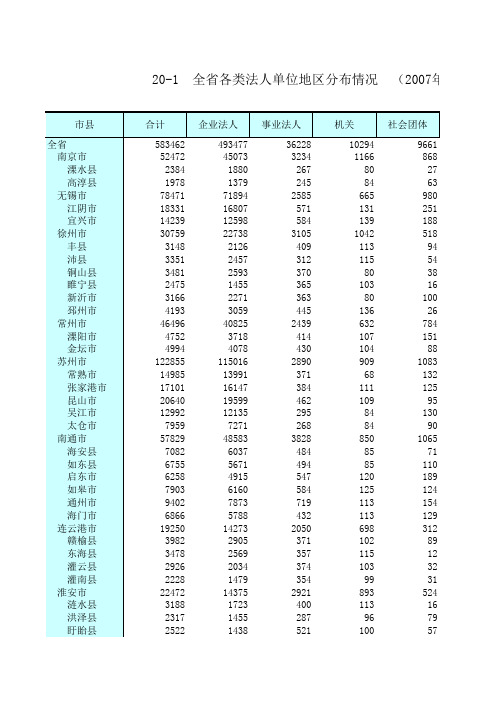 20-1 全省各类法人单位地区分布情况 （2007年

| 市县 | 合计 | 企业法人 | 事业法人 | 机关 | 社会团体 |
|---|---|---|---|---|---|
| 全省 | 583462 | 493477 | 36228 | 10294 | 9661 |
| 南京市 | 52472 | 45073 | 3234 | 1166 | 868 |
| 溧水县 | 2384 | 1880 | 267 | 80 | 27 |
| 高淳县 | 1978 | 1379 | 245 | 84 | 63 |
| 无锡市 | 78471 | 71894 | 2585 | 665 | 980 |
| 江阴市 | 18331 | 16807 | 571 | 131 | 251 |
| 宜兴市 | 14239 | 12598 | 584 | 139 | 188 |
| 徐州市 | 30759 | 22738 | 3105 | 1042 | 518 |
| 丰县 | 3148 | 2126 | 409 | 113 | 94 |
| 沛县 | 3351 | 2457 | 312 | 115 | 54 |
| 铜山县 | 3481 | 2593 | 370 | 80 | 38 |
| 睢宁县 | 2475 | 1455 | 365 | 103 | 16 |
| 新沂市 | 3166 | 2271 | 363 | 80 | 100 |
| 邳州市 | 4193 | 3059 | 445 | 136 | 26 |
| 常州市 | 46496 | 40825 | 2439 | 632 | 784 |
| 溧阳市 | 4752 | 3718 | 414 | 107 | 151 |
| 金坛市 | 4994 | 4078 | 430 | 104 | 88 |
| 苏州市 | 122855 | 115016 | 2890 | 909 | 1083 |
| 常熟市 | 14985 | 13991 | 371 | 68 | 132 |
| 张家港市 | 17101 | 16147 | 384 | 111 | 125 |
| 昆山市 | 20640 | 19599 | 462 | 109 | 95 |
| 吴江市 | 12992 | 12135 | 295 | 84 | 130 |
| 太仓市 | 7959 | 7271 | 268 | 84 | 90 |
| 南通市 | 57829 | 48583 | 3828 | 850 | 1065 |
| 海安县 | 7082 | 6037 | 484 | 85 | 71 |
| 如东县 | 6755 | 5671 | 494 | 85 | 110 |
| 启东市 | 6258 | 4915 | 547 | 120 | 189 |
| 如皋市 | 7903 | 6160 | 584 | 125 | 124 |
| 通州市 | 9402 | 7873 | 719 | 113 | 154 |
| 海门市 | 6866 | 5788 | 432 | 113 | 129 |
| 连云港市 | 19250 | 14273 | 2050 | 698 | 312 |
| 赣榆县 | 3982 | 2905 | 371 | 102 | 89 |
| 东海县 | 3478 | 2569 | 357 | 115 | 12 |
| 灌云县 | 2926 | 2034 | 374 | 103 | 32 |
| 灌南县 | 2228 | 1479 | 354 | 99 | 31 |
| 淮安市 | 22472 | 14375 | 2921 | 893 | 524 |
| 涟水县 | 3188 | 1723 | 400 | 113 | 16 |
| 洪泽县 | 2317 | 1455 | 287 | 96 | 79 |
| 盱眙县 | 2522 | 1438 | 521 | 100 | 57 |